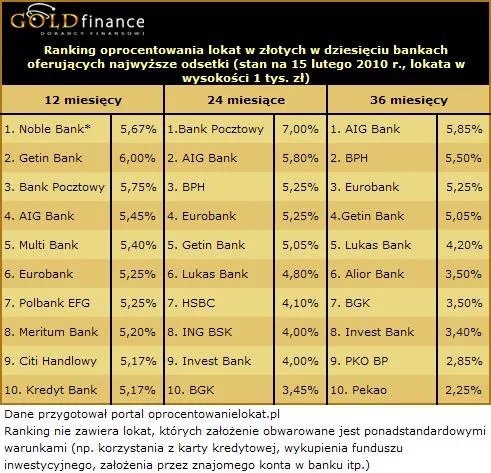 GOLDfinance
DORADCY FINANSOWI

Ranking oprocentowania lokat w złotych w dziesięciu bankach oferujących najwyższe odsetki (stan na 15 lutego 2010 r., lokata w wysokości 1 tys. zł)

| 12 miesięcy | | 24 miesiące | | 36 miesięcy | |
|---|---|---|---|---|---|
| 1. Noble Bank* | 5,67% | 1.Bank Pocztowy | 7,00% | 1. AIG Bank | 5,85% |
| 2. Getin Bank | 6,00% | 2. AIG Bank | 5,80% | 2. BPH | 5,50% |
| 3. Bank Pocztowy | 5,75% | 3. BPH | 5,25% | 3. Eurobank | 5,25% |
| 4. AIG Bank | 5,45% | 4. Eurobank | 5,25% | 4.Getin Bank | 5,05% |
| 5. Multi Bank | 5,40% | 5. Getin Bank | 5,05% | 5. Lukas Bank | 4,20% |
| 6. Eurobank | 5,25% | 6. Lukas Bank | 4,80% | 6. Alior Bank | 3,50% |
| 7. Polbank EFG | 5,25% | 7. HSBC | 4,10% | 7. BGK | 3,50% |
| 8. Meritum Bank | 5,20% | 8. ING BSK | 4,00% | 8. Invest Bank | 3,40% |
| 9. Citi Handlowy | 5,17% | 9. Invest Bank | 4,00% | 9. PKO BP | 2,85% |
| 10. Kredyt Bank | 5,17% | 10. BGK | 3,45% | 10. Pekao | 2,25% |

Dane przygotował portal oprocentowanielokat.pl
Ranking nie zawiera lokat, których założenie obwarowane jest ponadstandardowymi warunkami (np. korzystania z karty kredytowej, wykupienia funduszu inwestycyjnego, założenia przez znajomego konta w banku itp.)